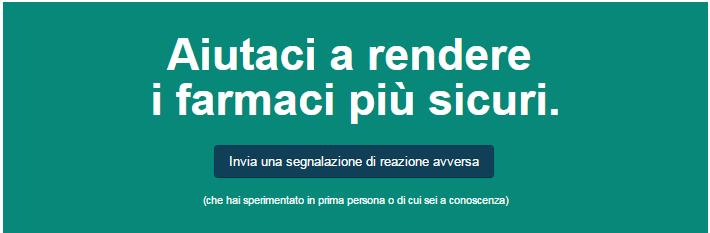 Aiutaci a rendere
i farmaci più sicuri.

Invia una segnalazione di reazione avversa

(che hai sperimentato in prima persona o di cui sei a conoscenza)